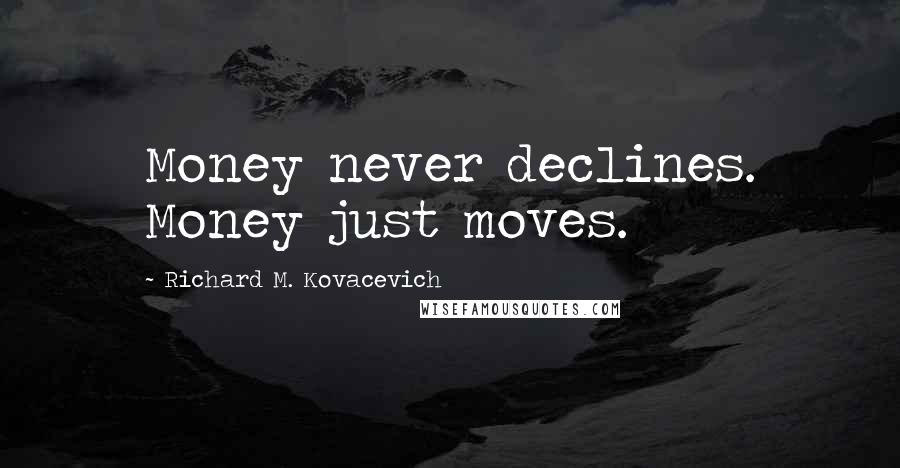 Money never declines. Money just moves.

- Richard M. Kovacevich

WISEFAMOUSQUOTES.COM